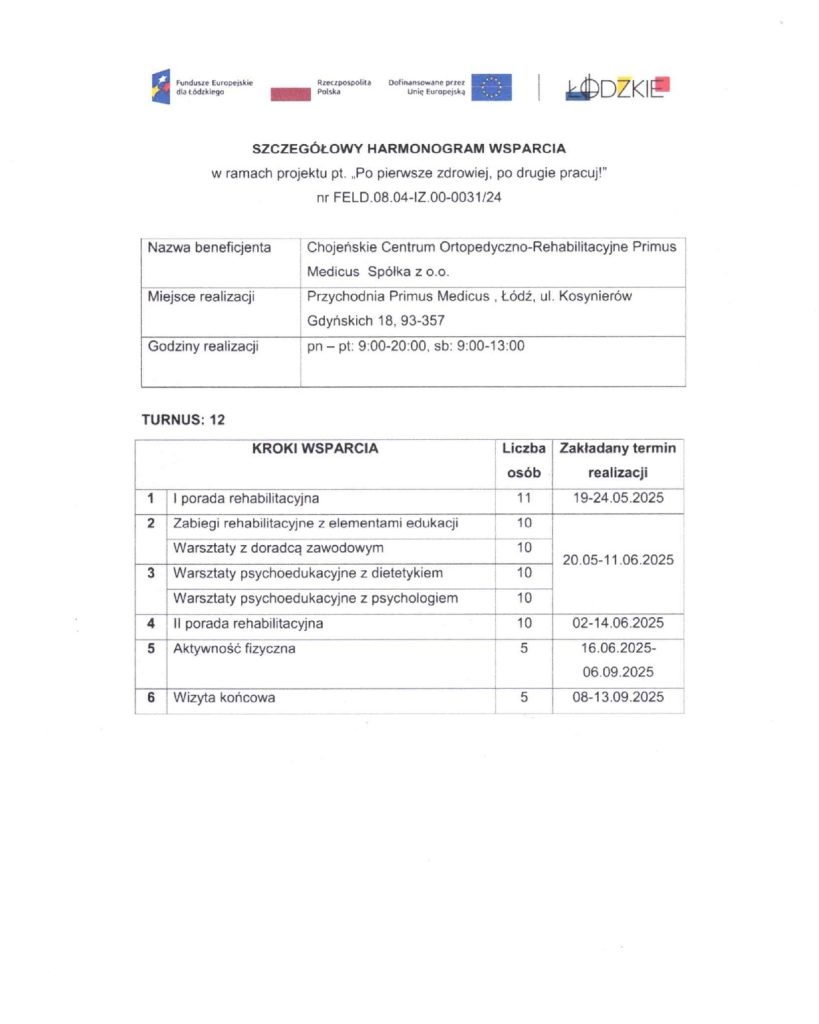 Fundusze Europejskie dla Łódzkiego

Rzeczpospolita Polska

Dofinansowane przez Unię Europejską

ŁÓDZKIE

SZCZEGÓŁOWY HARMONOGRAM WSPARCIA

w ramach projektu pt. „Po pierwsze zdrowiej, po drugie pracuj!"

nr FELD.08.04-IZ.00-0031/24

| Nazwa beneficjenta | Chojeńskie Centrum Ortopedyczno-Rehabilitacyjne Primus Medicus Spółka z o.o. |
|---|---|
| Miejsce realizacji | Przychodnia Primus Medicus , Łódź, ul. Kosynierów Gdyńskich 18, 93-357 |
| Godziny realizacji | pn – pt: 9:00-20:00, sb: 9:00-13:00 |

TURNUS: 12

| | KROKI WSPARCIA | Liczba osób | Zakładany termin realizacji |
|---|---|---|---|
| 1 | I porada rehabilitacyjna | 11 | 19-24.05.2025 |
| 2 | Zabiegi rehabilitacyjne z elementami edukacji | 10 | 20.05-11.06.2025 |
| | Warsztaty z doradcą zawodowym | 10 | |
| 3 | Warsztaty psychoedukacyjne z dietetykiem | 10 | |
| | Warsztaty psychoedukacyjne z psychologiem | 10 | |
| 4 | II porada rehabilitacyjna | 10 | 02-14.06.2025 |
| 5 | Aktywność fizyczna | 5 | 16.06.2025-06.09.2025 |
| 6 | Wizyta końcowa | 5 | 08-13.09.2025 |